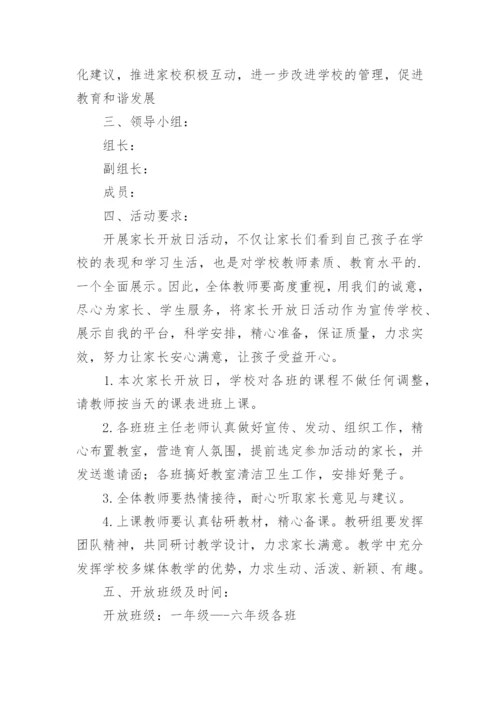 化建议，推进家校积极互动，进一步改进学校的管理，促进教育和谐发展

三、领导小组：

组长：

副组长：

成员：

四、活动要求：

开展家长开放日活动，不仅让家长们看到自己孩子在学校的表现和学习生活，也是对学校教师素质、教育水平的.一个全面展示。因此，全体教师要高度重视，用我们的诚意，尽心为家长、学生服务，将家长开放日活动作为宣传学校、展示自我的平台，科学安排，精心准备，保证质量，力求实效，努力让家长安心满意，让孩子受益开心。

1.本次家长开放日，学校对各班的课程不做任何调整，请教师按当天的课表进班上课。

2.各班班主任老师认真做好宣传、发动、组织工作，精心布置教室，营造育人氛围，提前选定参加活动的家长，并发送邀请函；各班搞好教室清洁卫生工作，安排好凳子。

3.全体教师要热情接待，耐心听取家长意见与建议。

4.上课教师要认真钻研教材，精心备课。教研组要发挥团队精神，共同研讨教学设计，力求家长满意。教学中充分发挥学校多媒体教学的优势，力求生动、活泼、新颖、有趣。

五、开放班级及时间：

开放班级：一年级——六年级各班